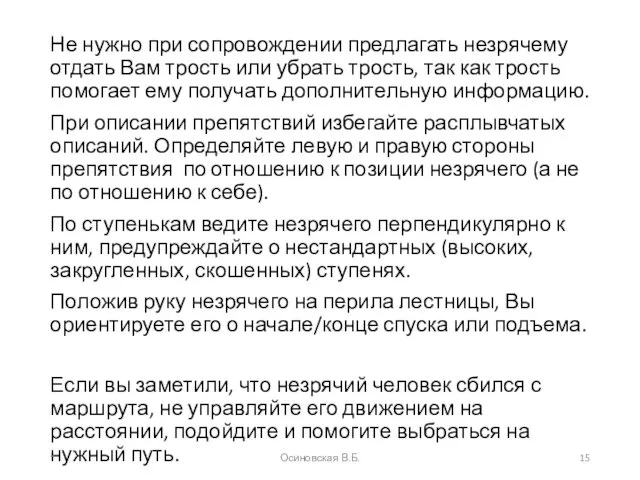 Не нужно при сопровождении предлагать незрячему отдать Вам трость или убрать трость, так как трость помогает ему получать дополнительную информацию.

При описании препятствий избегайте расплывчатых описаний. Определяйте левую и правую стороны препятствия  по отношению к позиции незрячего (а не по отношению к себе).

По ступенькам ведите незрячего перпендикулярно к ним, предупреждайте о нестандартных (высоких, закругленных, скошенных) ступенях.

Положив руку незрячего на перила лестницы, Вы ориентируете его о начале/конце спуска или подъема.

Если вы заметили, что незрячий человек сбился с маршрута, не управляйте его движением на расстоянии, подойдите и помогите выбраться на нужный путь.

Осиновская В.Б.

15